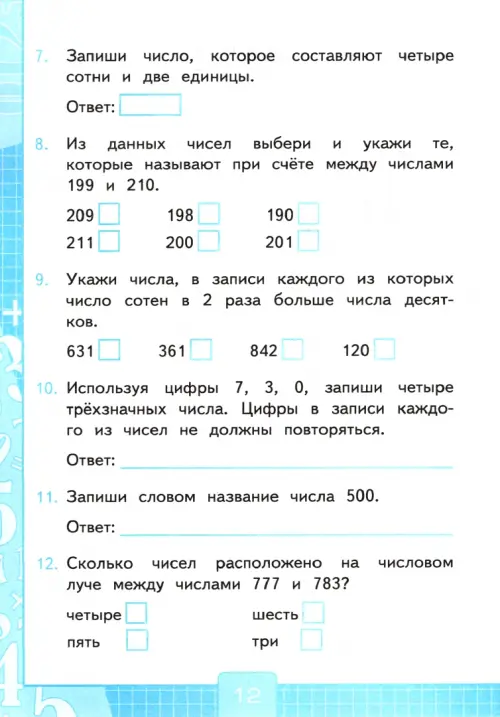 7. Запиши число, которое составляют четыре сотни и две единицы.

Ответ:

8. Из данных чисел выбери и укажи те, которые называют при счёте между числами 199 и 210.

209 198 190
211 200 201

9. Укажи числа, в записи каждого из которых число сотен в 2 раза больше числа десятков.

631 361 842 120

10. Используя цифры 7, 3, 0, запиши четыре трёхзначных числа. Цифры в записи каждого из чисел не должны повторяться.

Ответ:

11. Запиши словом название числа 500.

Ответ:

12. Сколько чисел расположено на числовом луче между числами 777 и 783?

четыре шесть
пять три

12